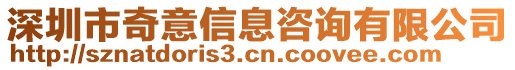 深圳市奇意信息咨询有限公司
http://sznatdoris3.cn.coovee.com